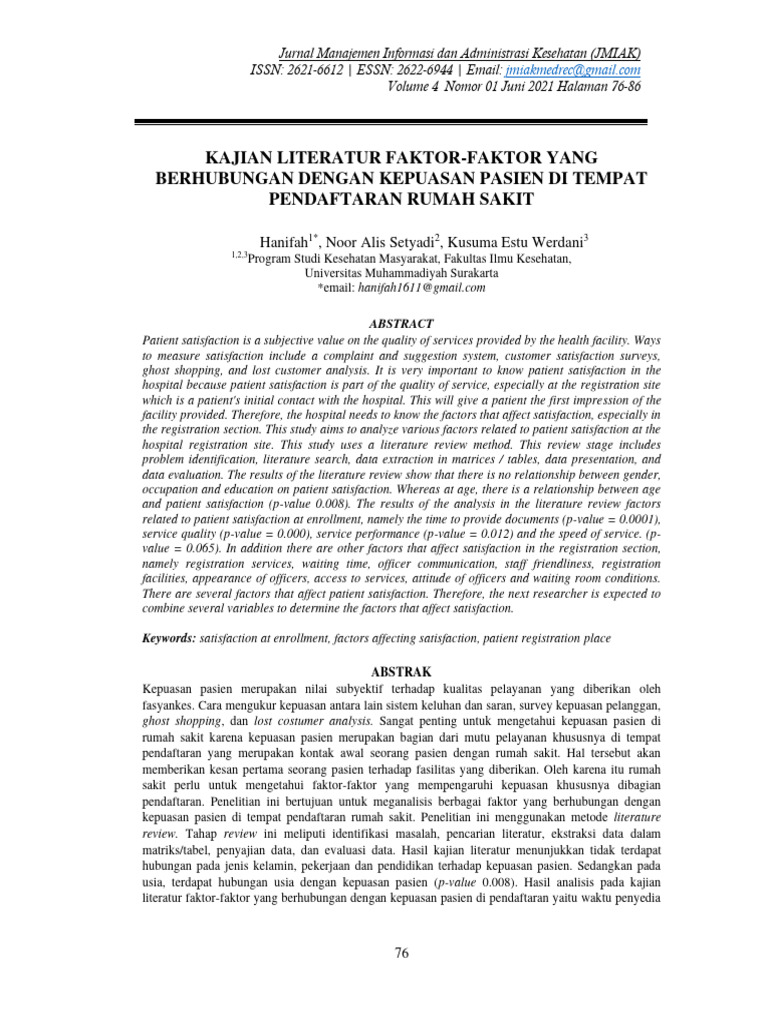 Jurnal Manajemen Informasi dan Administrasi Kesehatan (JMIAK)
ISSN: 2621-6612 | ESSN: 2622-6944 | Email: jmiakmedrec@gmail.com
Volume 4 Nomor 01 Juni 2021 Halaman 76-86

KAJIAN LITERATUR FAKTOR-FAKTOR YANG BERHUBUNGAN DENGAN KEPUASAN PASIEN DI TEMPAT PENDAFTARAN RUMAH SAKIT

Hanifah$^{1*}$, Noor Alis Setyadi$^{2}$, Kusuma Estu Werdani$^{3}$
$^{1,2,3}$Program Studi Kesehatan Masyarakat, Fakultas Ilmu Kesehatan, Universitas Muhammadiyah Surakarta
*email: hanifah1611@gmail.com

ABSTRACT
Patient satisfaction is a subjective value on the quality of services provided by the health facility. Ways to measure satisfaction include a complaint and suggestion system, customer satisfaction surveys, ghost shopping, and lost customer analysis. It is very important to know patient satisfaction in the hospital because patient satisfaction is part of the quality of service, especially at the registration site which is a patient's initial contact with the hospital. This will give a patient the first impression of the facility provided. Therefore, the hospital needs to know the factors that affect satisfaction, especially in the registration section. This study aims to analyze various factors related to patient satisfaction at the hospital registration site. This study uses a literature review method. This review stage includes problem identification, literature search, data extraction in matrices / tables, data presentation, and data evaluation. The results of the literature review show that there is no relationship between gender, occupation and education on patient satisfaction. Whereas at age, there is a relationship between age and patient satisfaction (p-value 0.008). The results of the analysis in the literature review factors related to patient satisfaction at enrollment, namely the time to provide documents (p-value = 0.0001), service quality (p-value = 0.000), service performance (p-value = 0.012) and the speed of service. (p-value = 0.065). In addition there are other factors that affect satisfaction in the registration section, namely registration services, waiting time, officer communication, staff friendliness, registration facilities, appearance of officers, access to services, attitude of officers and waiting room conditions. There are several factors that affect patient satisfaction. Therefore, the next researcher is expected to combine several variables to determine the factors that affect satisfaction.

Keywords: satisfaction at enrollment, factors affecting satisfaction, patient registration place

ABSTRAK
Kepuasan pasien merupakan nilai subyektif terhadap kualitas pelayanan yang diberikan oleh fasyankes. Cara mengukur kepuasan antara lain sistem keluhan dan saran, survey kepuasan pelanggan, ghost shopping, dan lost costumer analysis. Sangat penting untuk mengetahui kepuasan pasien di rumah sakit karena kepuasan pasien merupakan bagian dari mutu pelayanan khususnya di tempat pendaftaran yang merupakan kontak awal seorang pasien dengan rumah sakit. Hal tersebut akan memberikan kesan pertama seorang pasien terhadap fasilitas yang diberikan. Oleh karena itu rumah sakit perlu untuk mengetahui faktor-faktor yang mempengaruhi kepuasan khususnya dibagian pendaftaran. Penelitian ini bertujuan untuk meganalisis berbagai faktor yang berhubungan dengan kepuasan pasien di tempat pendaftaran rumah sakit. Penelitian ini menggunakan metode literature review. Tahap review ini meliputi identifikasi masalah, pencarian literatur, ekstraksi data dalam matriks/tabel, penyajian data, dan evaluasi data. Hasil kajian literatur menunjukkan tidak terdapat hubungan pada jenis kelamin, pekerjaan dan pendidikan terhadap kepuasan pasien. Sedangkan pada usia, terdapat hubungan usia dengan kepuasan pasien (p-value 0.008). Hasil analisis pada kajian literatur faktor-faktor yang berhubungan dengan kepuasan pasien di pendaftaran yaitu waktu penyedia

76